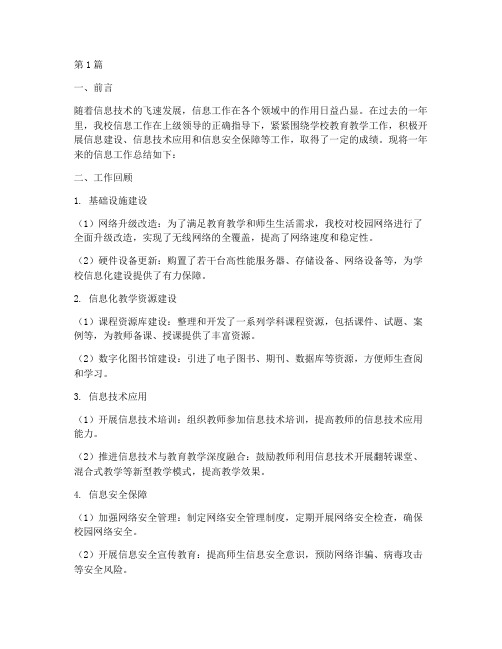 第1篇

一、前言

随着信息技术的飞速发展，信息工作在各个领域中的作用日益凸显。在过去的一年里，我校信息工作在上级领导的正确指导下，紧紧围绕学校教育教学工作，积极开展信息建设、信息技术应用和信息安全保障等工作，取得了一定的成绩。现将一年来的信息工作总结如下：

二、工作回顾

1. 基础设施建设

（1）网络升级改造：为了满足教育教学和师生生活需求，我校对校园网络进行了全面升级改造，实现了无线网络的全覆盖，提高了网络速度和稳定性。

（2）硬件设备更新：购置了若干台高性能服务器、存储设备、网络设备等，为学校信息化建设提供了有力保障。

2. 信息化教学资源建设

（1）课程资源库建设：整理和开发了一系列学科课程资源，包括课件、试题、案例等，为教师备课、授课提供了丰富资源。

（2）数字化图书馆建设：引进了电子图书、期刊、数据库等资源，方便师生查阅和学习。

3. 信息技术应用

（1）开展信息技术培训：组织教师参加信息技术培训，提高教师的信息技术应用能力。

（2）推进信息技术与教育教学深度融合：鼓励教师利用信息技术开展翻转课堂、混合式教学等新型教学模式，提高教学效果。

4. 信息安全保障

（1）加强网络安全管理：制定网络安全管理制度，定期开展网络安全检查，确保校园网络安全。

（2）开展信息安全宣传教育：提高师生信息安全意识，预防网络诈骗、病毒攻击等安全风险。